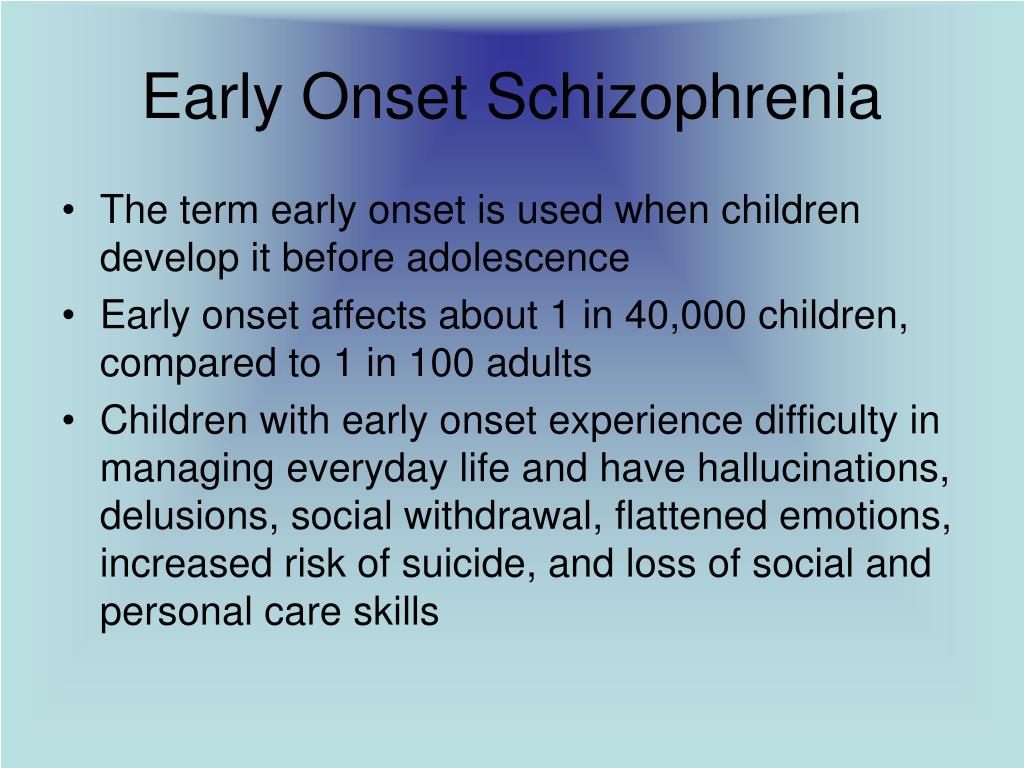 Early Onset Schizophrenia

• The term early onset is used when children develop it before adolescence
• Early onset affects about 1 in 40,000 children, compared to 1 in 100 adults
• Children with early onset experience difficulty in managing everyday life and have hallucinations, delusions, social withdrawal, flattened emotions, increased risk of suicide, and loss of social and personal care skills